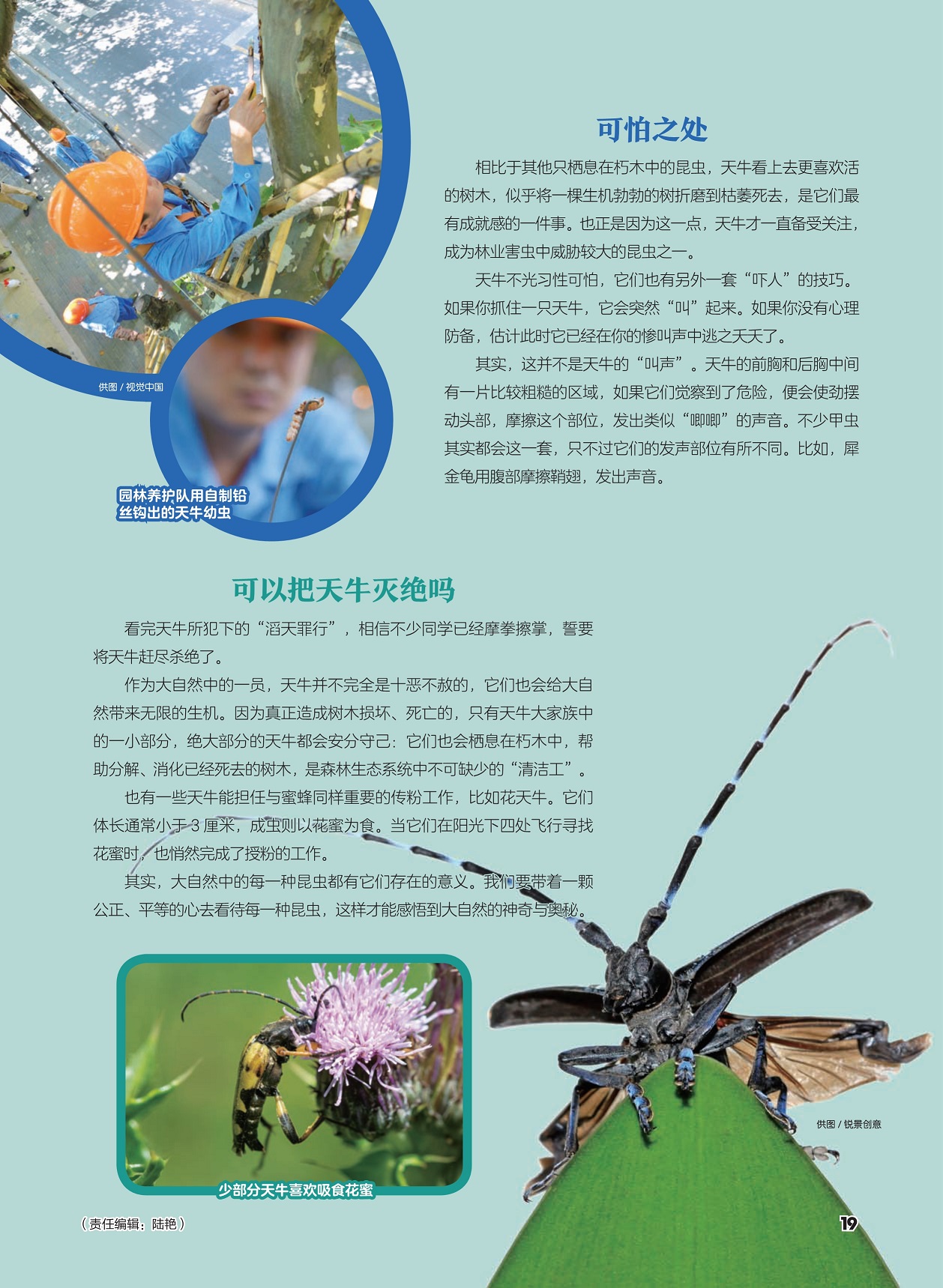 供图 / 视觉中国

园林养护队用自制铅丝钩出的天牛幼虫

可怕之处

相比于其他只栖息在朽木中的昆虫，天牛看上去更喜欢活的树木，似乎将一棵生机勃勃的树折磨到枯萎死去，是它们最有成就感的一件事。也正是因为这一点，天牛才一直备受关注，成为林业害虫中威胁较大的昆虫之一。

天牛不光习性可怕，它们也有另外一套“吓人”的技巧。如果你抓住一只天牛，它会突然“叫”起来。如果你没有心理防备，估计此时它已经在你的惨叫声中逃之夭夭了。

其实，这并不是天牛的“叫声”。天牛的前胸和后胸中间有一片比较粗糙的区域，如果它们觉察到了危险，便会使劲摆动头部，摩擦这个部位，发出类似“唧唧”的声音。不少甲虫其实都会这一套，只不过它们的发声部位有所不同。比如，犀金龟用腹部摩擦鞘翅，发出声音。

可以把天牛灭绝吗

看完天牛所犯下的“滔天罪行”，相信不少同学已经摩拳擦掌，誓要将天牛赶尽杀绝了。

作为大自然中的一员，天牛并不完全是十恶不赦的，它们也会给大自然带来无限的生机。因为真正造成树木损坏、死亡的，只有天牛大家族中的一小部分，绝大部分的天牛都会安分守己：它们也会栖息在朽木中，帮助分解、消化已经死去的树木，是森林生态系统中不可缺少的“清洁工”。

也有一些天牛能担任与蜜蜂同样重要的传粉工作，比如花天牛。它们体长通常小于 3 厘米，成虫则以花蜜为食。当它们在阳光下四处飞行寻找花蜜时，也悄然完成了授粉的工作。

其实，大自然中的每一种昆虫都有它们存在的意义。我们要带着一颗公正、平等的心去看待每一种昆虫，这样才能感悟到大自然的神奇与奥秘。

少部分天牛喜欢吸食花蜜

供图 / 锐景创意

（责任编辑：陆艳）

19